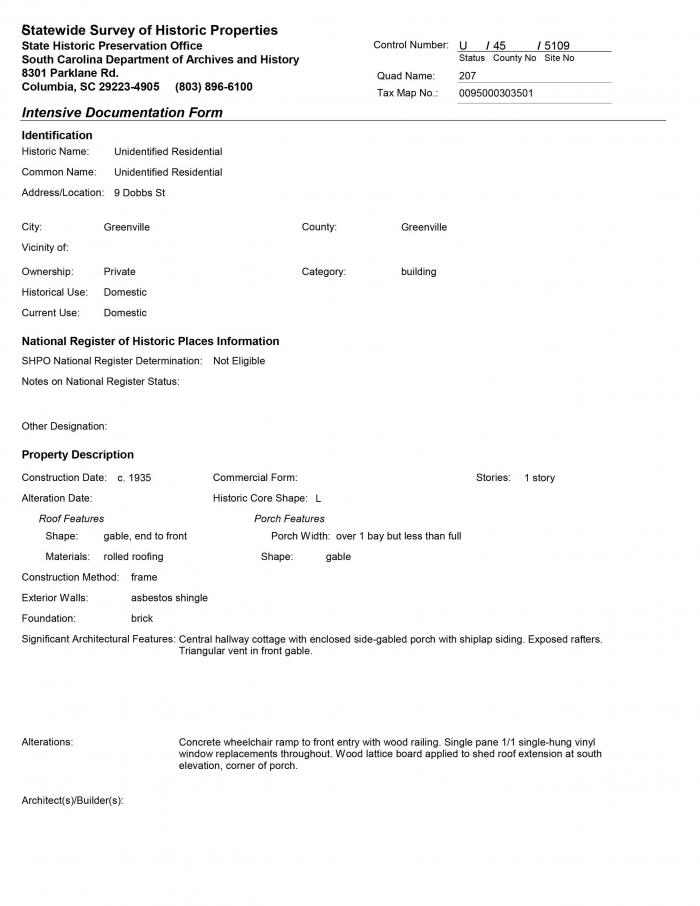 Statewide Survey of Historic Properties
State Historic Preservation Office
South Carolina Department of Archives and History
8301 Parklane Rd.
Columbia, SC 29223-4905 (803) 896-6100

Control Number: U / 45 / 5109
Status County No Site No
Quad Name: 207
Tax Map No.: 0095000303501

Intensive Documentation Form

Identification
Historic Name: Unidentified Residential
Common Name: Unidentified Residential
Address/Location: 9 Dobbs St

City: Greenville
County: Greenville
Vicinity of:
Ownership: Private
Category: building
Historical Use: Domestic
Current Use: Domestic

National Register of Historic Places Information
SHPO National Register Determination: Not Eligible
Notes on National Register Status:

Other Designation:

Property Description
Construction Date: c. 1935
Commercial Form:
Stories: 1 story
Alteration Date:
Historic Core Shape: L
Roof Features
Shape: gable, end to front
Materials: rolled roofing
Porch Features
Porch Width: over 1 bay but less than full
Shape: gable
Construction Method: frame
Exterior Walls: asbestos shingle
Foundation: brick
Significant Architectural Features: Central hallway cottage with enclosed side-gabled porch with shiplap siding. Exposed rafters. Triangular vent in front gable.

Alterations: Concrete wheelchair ramp to front entry with wood railing. Single pane 1/1 single-hung vinyl window replacements throughout. Wood lattice board applied to shed roof extension at south elevation, corner of porch.

Architect(s)/Builder(s):